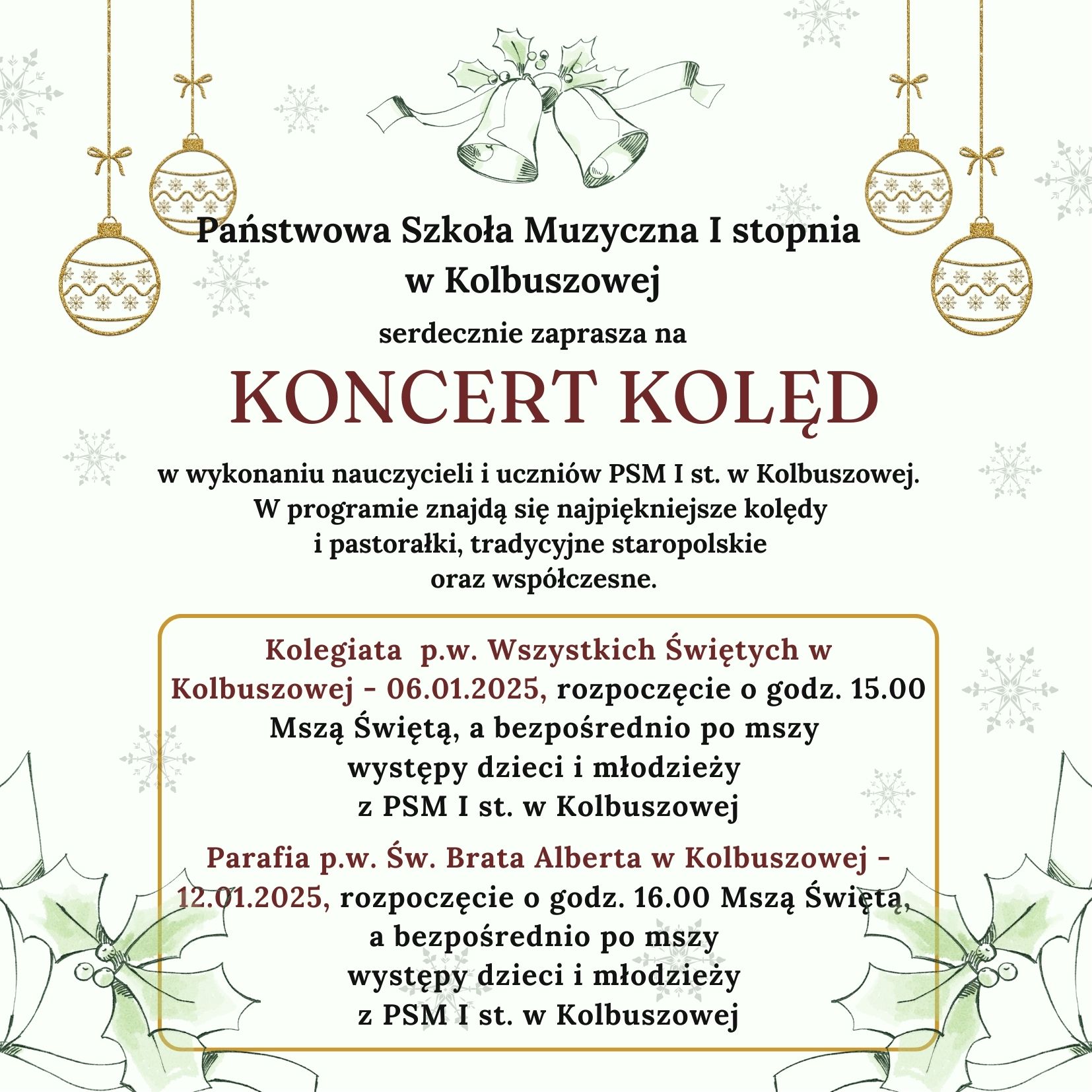 Państwowa Szkoła Muzyczna I stopnia w Kolbuszowej

serdecznie zaprasza na

KONCERT KOLĘD

w wykonaniu nauczycieli i uczniów PSM I st. w Kolbuszowej. W programie znajdą się najpiękniejsze kolędy i pastorałki, tradycyjne staropolskie oraz współczesne.

Kolegiata p.w. Wszystkich Świętych w Kolbuszowej - 06.01.2025, rozpoczęcie o godz. 15.00 Mszą Świętą, a bezpośrednio po mszy występy dzieci i młodzieży z PSM I st. w Kolbuszowej

Parafia p.w. Św. Brata Alberta w Kolbuszowej - 12.01.2025, rozpoczęcie o godz. 16.00 Mszą Świętą, a bezpośrednio po mszy występy dzieci i młodzieży z PSM I st. w Kolbuszowej